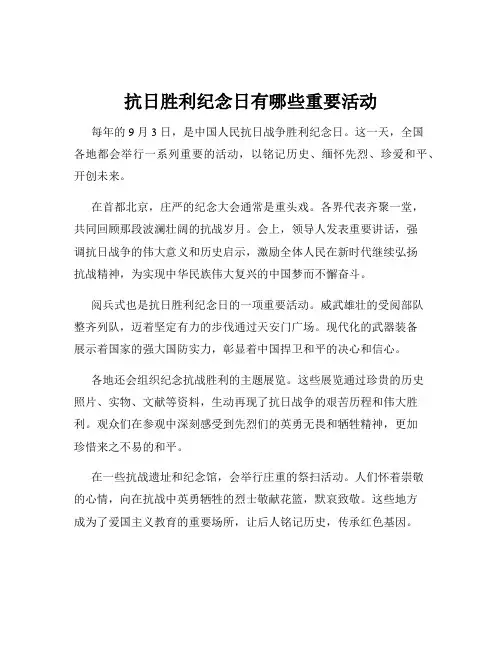 抗日胜利纪念日有哪些重要活动

每年的 9 月 3 日，是中国人民抗日战争胜利纪念日。这一天，全国各地都会举行一系列重要的活动，以铭记历史、缅怀先烈、珍爱和平、开创未来。

在首都北京，庄严的纪念大会通常是重头戏。各界代表齐聚一堂，共同回顾那段波澜壮阔的抗战岁月。会上，领导人发表重要讲话，强调抗日战争的伟大意义和历史启示，激励全体人民在新时代继续弘扬抗战精神，为实现中华民族伟大复兴的中国梦而不懈奋斗。

阅兵式也是抗日胜利纪念日的一项重要活动。威武雄壮的受阅部队整齐列队，迈着坚定有力的步伐通过天安门广场。现代化的武器装备展示着国家的强大国防实力，彰显着中国捍卫和平的决心和信心。

各地还会组织纪念抗战胜利的主题展览。这些展览通过珍贵的历史照片、实物、文献等资料，生动再现了抗日战争的艰苦历程和伟大胜利。观众们在参观中深刻感受到先烈们的英勇无畏和牺牲精神，更加珍惜来之不易的和平。

在一些抗战遗址和纪念馆，会举行庄重的祭扫活动。人们怀着崇敬的心情，向在抗战中英勇牺牲的烈士敬献花篮，默哀致敬。这些地方成为了爱国主义教育的重要场所，让后人铭记历史，传承红色基因。